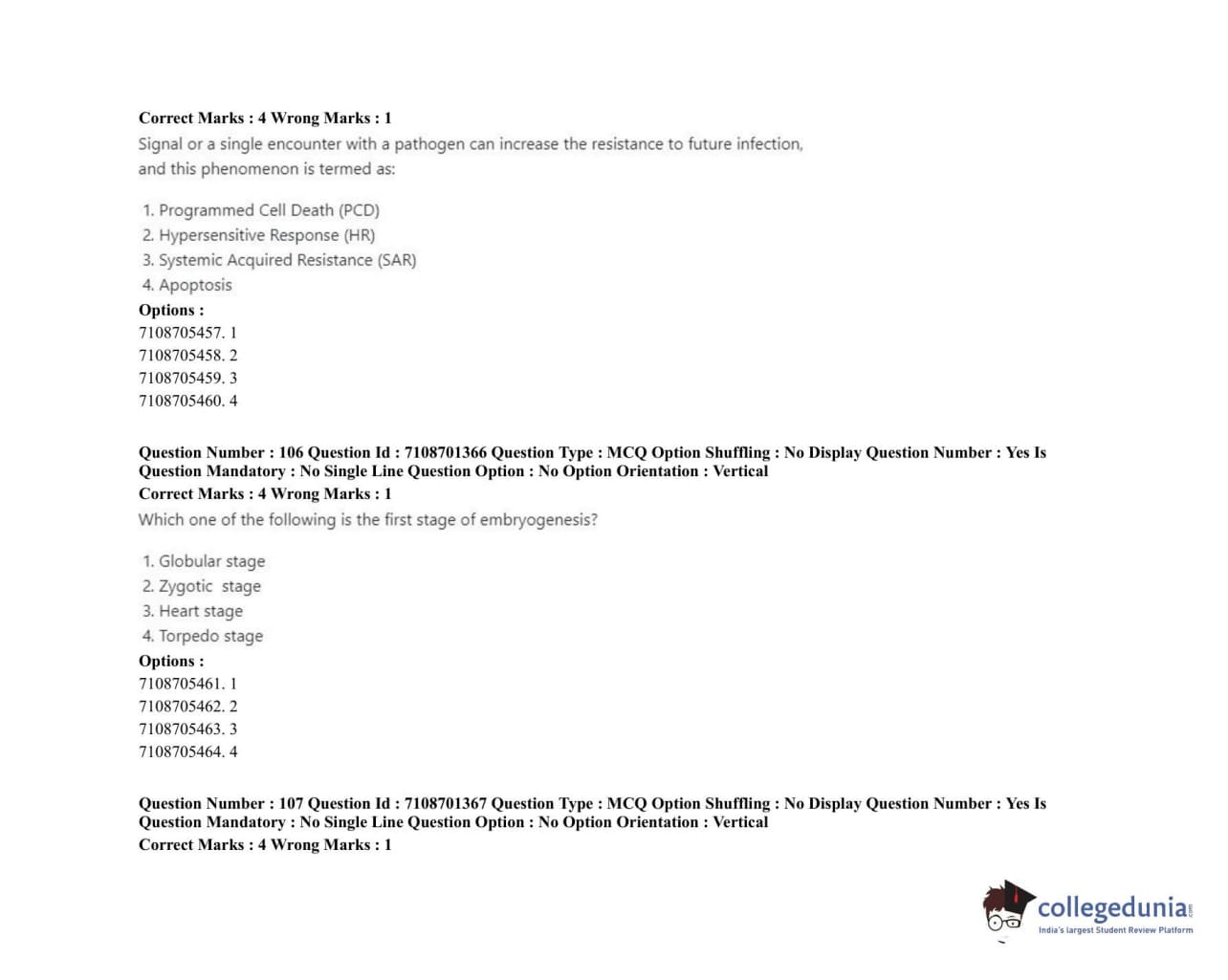 Correct Marks : 4 Wrong Marks : 1
Signal or a single encounter with a pathogen can increase the resistance to future infection, and this phenomenon is termed as:

1. Programmed Cell Death (PCD)
2. Hypersensitive Response (HR)
3. Systemic Acquired Resistance (SAR)
4. Apoptosis
Options :
7108705457. 1
7108705458. 2
7108705459. 3
7108705460. 4

Question Number : 106 Question Id : 7108701366 Question Type : MCQ Option Shuffling : No Display Question Number : Yes Is Question Mandatory : No Single Line Question Option : No Option Orientation : Vertical
Correct Marks : 4 Wrong Marks : 1
Which one of the following is the first stage of embryogenesis?

1. Globular stage
2. Zygotic stage
3. Heart stage
4. Torpedo stage
Options :
7108705461. 1
7108705462. 2
7108705463. 3
7108705464. 4

Question Number : 107 Question Id : 7108701367 Question Type : MCQ Option Shuffling : No Display Question Number : Yes Is Question Mandatory : No Single Line Question Option : No Option Orientation : Vertical
Correct Marks : 4 Wrong Marks : 1

collegedunia.com
India's largest Student Review Platform